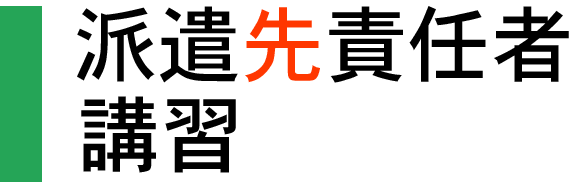 派遣先責任者
講習